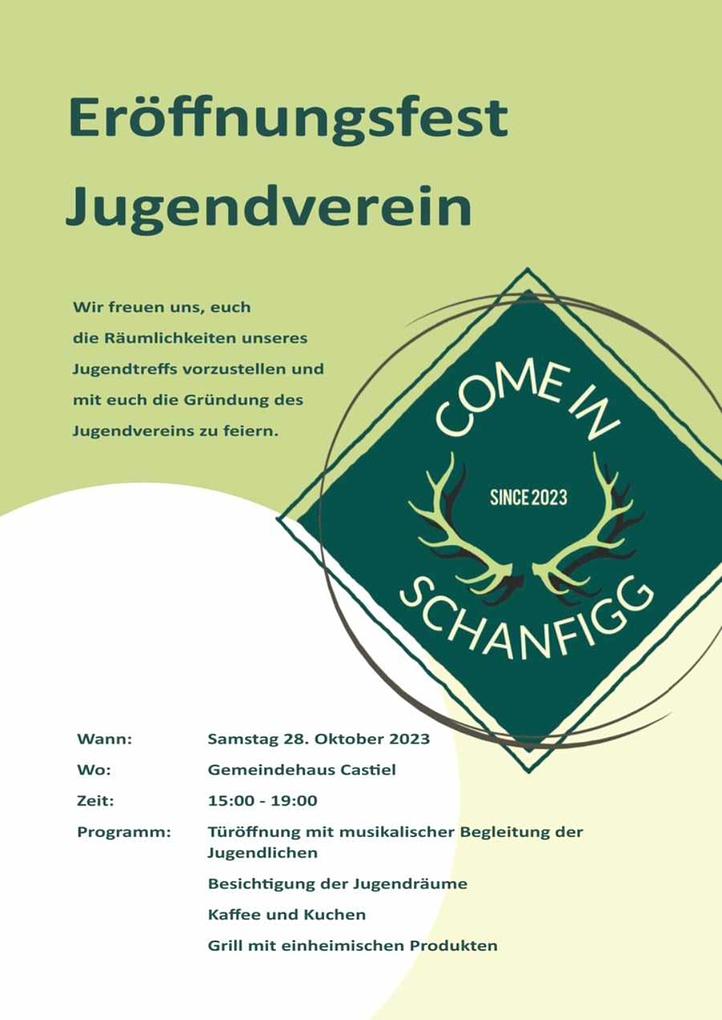 Eröffnungsfest Jugendverein

Wir freuen uns, euch die Räumlichkeiten unseres Jugendtreffs vorzustellen und mit euch die Gründung des Jugendvereins zu feiern.

COME IN
SINCE 2023
SCHANFIGG

Wann: Samstag 28. Oktober 2023
Wo: Gemeindehaus Castiel
Zeit: 15:00 - 19:00
Programm: Türöffnung mit musikalischer Begleitung der Jugendlichen
Besichtigung der Jugendräume
Kaffee und Kuchen
Grill mit einheimischen Produkten